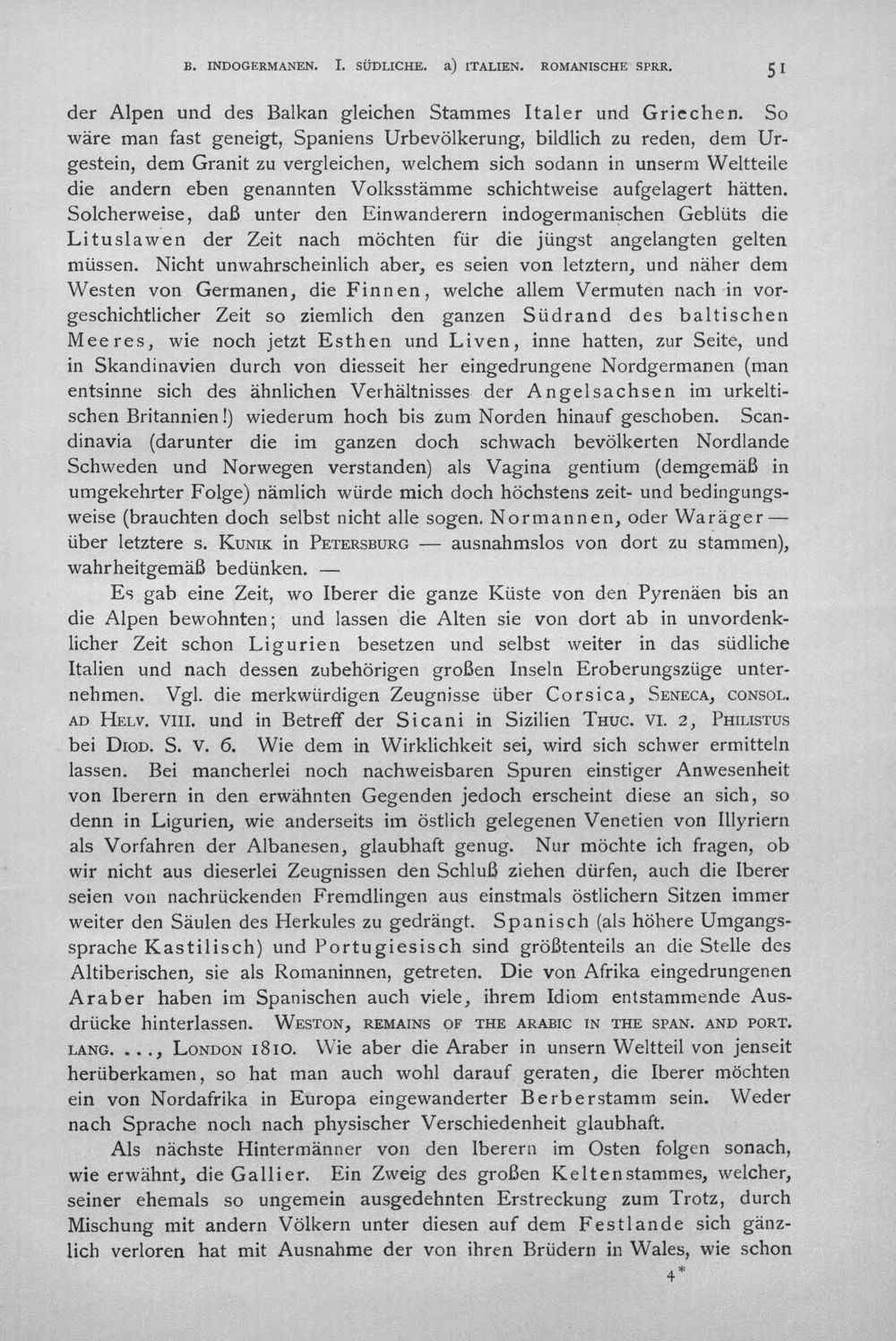 B. INDOGERMANEN. I. SÜDLICHE. a) ITALIEN. ROMANISCHE SPRR. 51

der Alpen und des Balkan gleichen Stammes Italer und Griechen. So wäre man fast geneigt, Spaniens Urbevölkerung, bildlich zu reden, dem Urgestein, dem Granit zu vergleichen, welchem sich sodann in unserm Weltteile die andern eben genannten Volksstämme schichtweise aufgelagert hätten. Solcherweise, daß unter den Einwanderern indogermanischen Geblüts die Lituslawen der Zeit nach möchten für die jüngst angelangten gelten müssen. Nicht unwahrscheinlich aber, es seien von letztern, und näher dem Westen von Germanen, die Finnen, welche allem Vermuten nach in vorgeschichtlicher Zeit so ziemlich den ganzen Südrand des baltischen Meeres, wie noch jetzt Esthen und Liven, inne hatten, zur Seite, und in Skandinavien durch von diesseit her eingedrungene Nordgermanen (man entsinne sich des ähnlichen Verhältnisses der Angelsachsen im urkeltischen Britannien!) wiederum hoch bis zum Norden hinauf geschoben. Scandinavia (darunter die im ganzen doch schwach bevölkerten Nordlande Schweden und Norwegen verstanden) als Vagina gentium (demgemäß in umgekehrter Folge) nämlich würde mich doch höchstens zeit- und bedingungsweise (brauchten doch selbst nicht alle sogen. Normannen, oder Waräger — über letztere s. KUNIK in PETERSBURG — ausnahmslos von dort zu stammen), wahrheitgemäß bedünken. —

Es gab eine Zeit, wo Iberer die ganze Küste von den Pyrenäen bis an die Alpen bewohnten; und lassen die Alten sie von dort ab in unvordenklicher Zeit schon Ligurien besetzen und selbst weiter in das südliche Italien und nach dessen zubehörigen großen Inseln Eroberungszüge unternehmen. Vgl. die merkwürdigen Zeugnisse über Corsica, SENECA, CONSOL. AD HELV. VIII. und in Betreff der Sicani in Sizilien THUC. VI. 2, PHILISTUS bei DIOD. S. V. 6. Wie dem in Wirklichkeit sei, wird sich schwer ermitteln lassen. Bei mancherlei noch nachweisbaren Spuren einstiger Anwesenheit von Iberern in den erwähnten Gegenden jedoch erscheint diese an sich, so denn in Ligurien, wie anderseits im östlich gelegenen Venetien von Illyriern als Vorfahren der Albanesen, glaubhaft genug. Nur möchte ich fragen, ob wir nicht aus dieserlei Zeugnissen den Schluß ziehen dürfen, auch die Iberer seien von nachrückenden Fremdlingen aus einstmals östlichern Sitzen immer weiter den Säulen des Herkules zu gedrängt. Spanisch (als höhere Umgangssprache Kastilisch) und Portugiesisch sind größtenteils an die Stelle des Altiberischen, sie als Romaninnen, getreten. Die von Afrika eingedrungenen Araber haben im Spanischen auch viele, ihrem Idiom entstammende Ausdrücke hinterlassen. WESTON, REMAINS OF THE ARABIC IN THE SPAN. AND PORT. LANG. ..., LONDON 1810. Wie aber die Araber in unsern Weltteil von jenseit herüberkamen, so hat man auch wohl darauf geraten, die Iberer möchten ein von Nordafrika in Europa eingewanderter Berberstamm sein. Weder nach Sprache noch nach physischer Verschiedenheit glaubhaft.

Als nächste Hintermänner von den Iberern im Osten folgen sonach, wie erwähnt, die Gallier. Ein Zweig des großen Keltenstammes, welcher, seiner ehemals so ungemein ausgedehnten Erstreckung zum Trotz, durch Mischung mit andern Völkern unter diesen auf dem Festlande sich gänzlich verloren hat mit Ausnahme der von ihren Brüdern in Wales, wie schon

4*